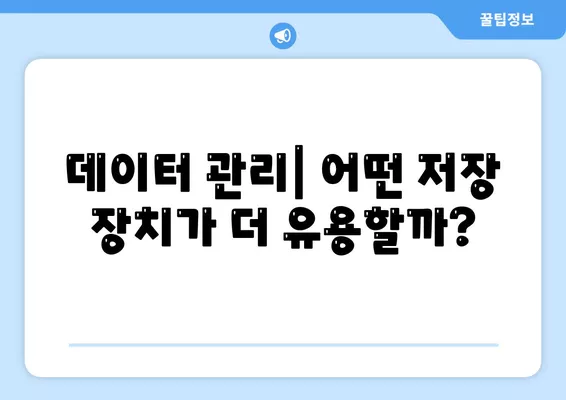 꿀팁정보

데이터 관리| 어떤 저장 장치가 더 유용할까?